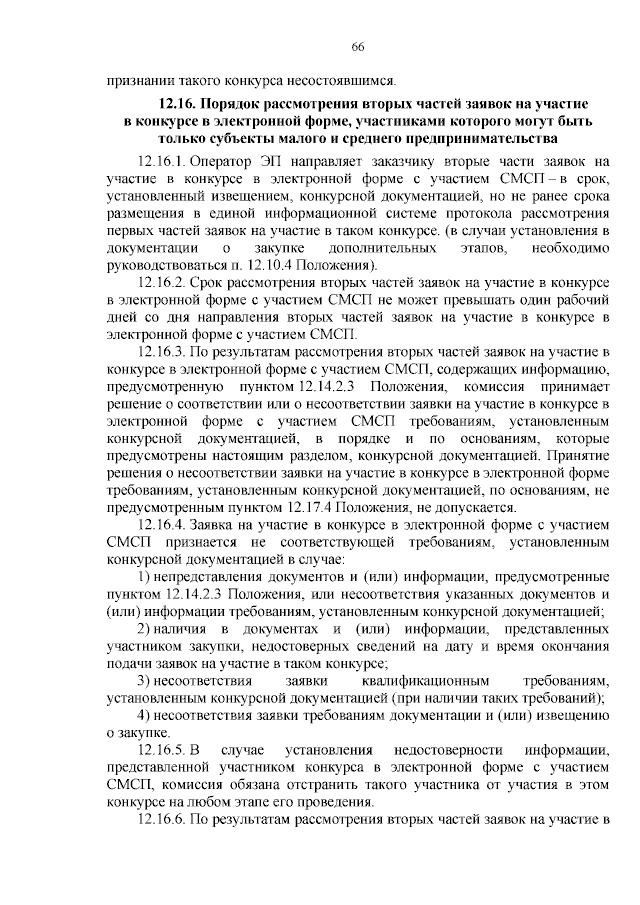 66

признании такого конкурса несостоявшимся.

12.16. Порядок рассмотрения вторых частей заявок на участие в конкурсе в электронной форме, участниками которого могут быть только субъекты малого и среднего предпринимательства

12.16.1. Оператор ЭП направляет заказчику вторые части заявок на участие в конкурсе в электронной форме с участием СМСП – в срок, установленный извещением, конкурсной документацией, но не ранее срока размещения в единой информационной системе протокола рассмотрения первых частей заявок на участие в таком конкурсе. (в случаи установления в документации о закупке дополнительных этапов, необходимо руководствоваться п. 12.10.4 Положения).

12.16.2. Срок рассмотрения вторых частей заявок на участие в конкурсе в электронной форме с участием СМСП не может превышать один рабочий дней со дня направления вторых частей заявок на участие в конкурсе в электронной форме с участием СМСП.

12.16.3. По результатам рассмотрения вторых частей заявок на участие в конкурсе в электронной форме с участием СМСП, содержащих информацию, предусмотренную пунктом 12.14.2.3 Положения, комиссия принимает решение о соответствии или о несоответствии заявки на участие в конкурсе в электронной форме с участием СМСП требованиям, установленным конкурсной документацией, в порядке и по основаниям, которые предусмотрены настоящим разделом, конкурсной документацией. Принятие решения о несоответствии заявки на участие в конкурсе в электронной форме требованиям, установленным конкурсной документацией, по основаниям, не предусмотренным пунктом 12.17.4 Положения, не допускается.

12.16.4. Заявка на участие в конкурсе в электронной форме с участием СМСП признается не соответствующей требованиям, установленным конкурсной документацией в случае:

1) непредставления документов и (или) информации, предусмотренные пунктом 12.14.2.3 Положения, или несоответствия указанных документов и (или) информации требованиям, установленным конкурсной документацией;

2) наличия в документах и (или) информации, представленных участником закупки, недостоверных сведений на дату и время окончания подачи заявок на участие в таком конкурсе;

3) несоответствия заявки квалификационным требованиям, установленным конкурсной документацией (при наличии таких требований);

4) несоответствия заявки требованиям документации и (или) извещению о закупке.

12.16.5. В случае установления недостоверности информации, представленной участником конкурса в электронной форме с участием СМСП, комиссия обязана отстранить такого участника от участия в этом конкурсе на любом этапе его проведения.

12.16.6. По результатам рассмотрения вторых частей заявок на участие в